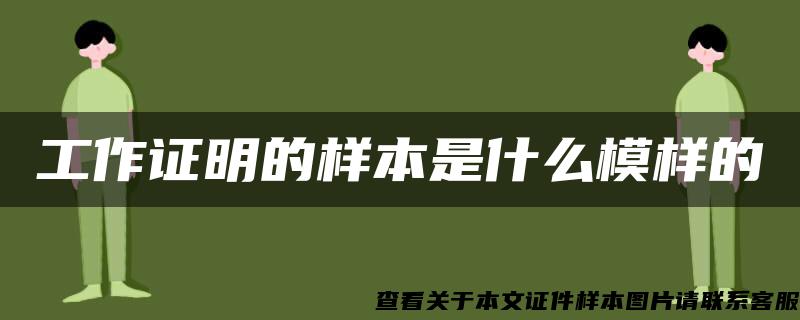 工作证明的样本是什么模样的

查看关于本文证件样本图片请联系客服